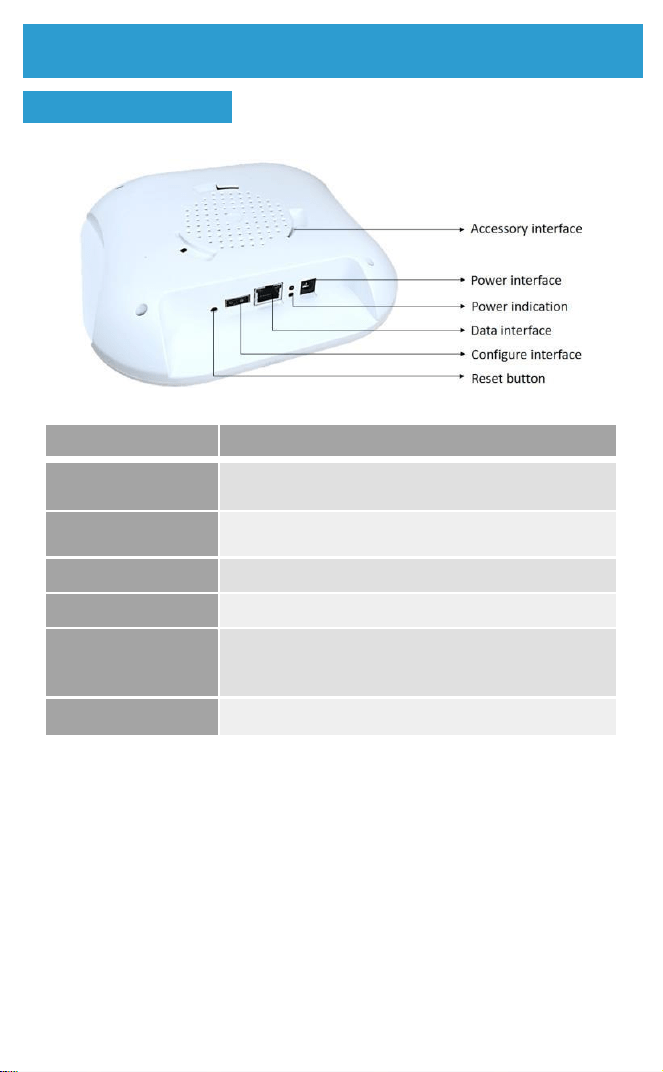 Accessory interface

Power interface

Power indication

Data interface

Configure interface

Reset button